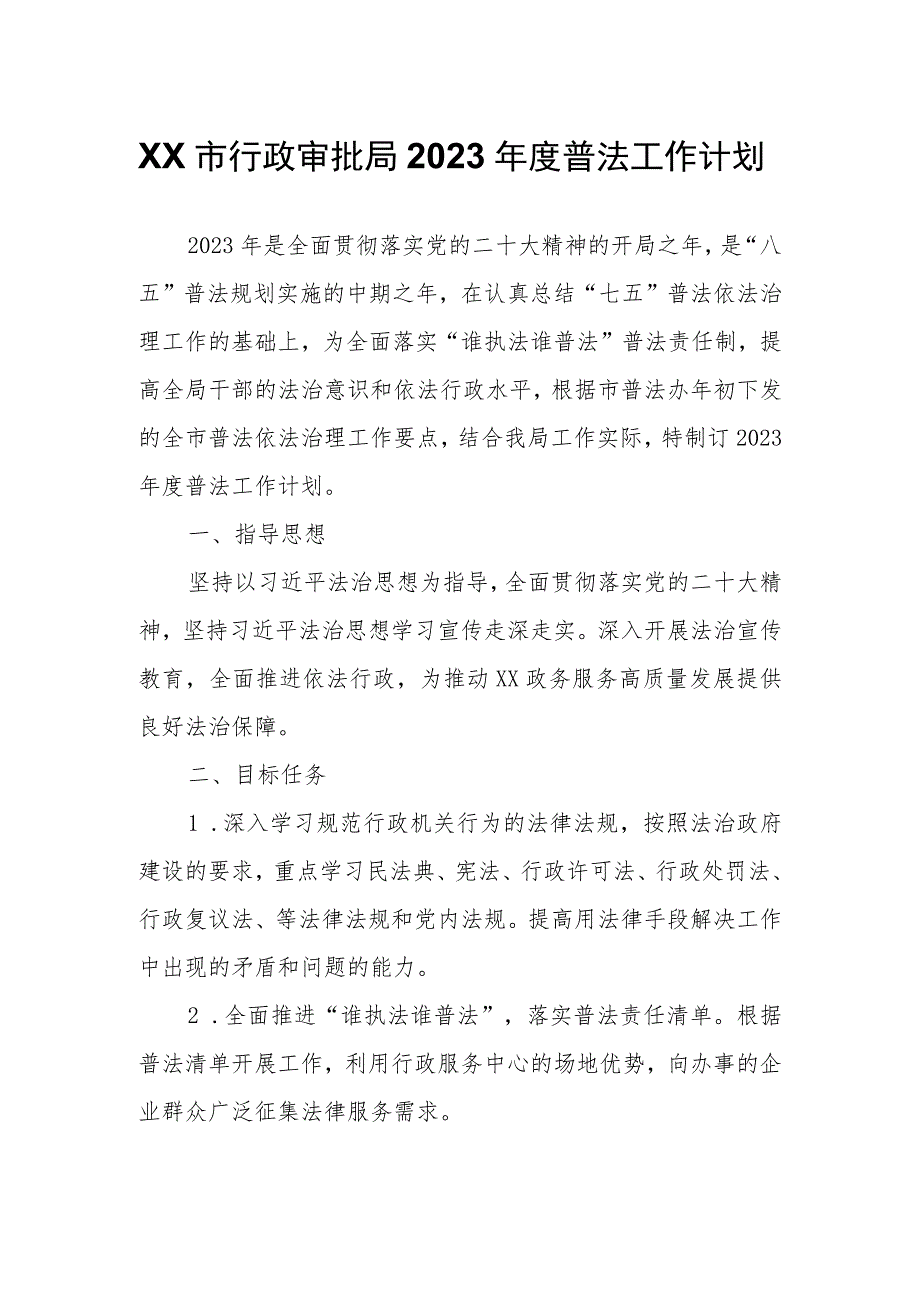 XX市行政审批局2023年度普法工作计划

2023年是全面贯彻落实党的二十大精神的开局之年，是“八五”普法规划实施的中期之年，在认真总结“七五”普法依法治理工作的基础上，为全面落实“谁执法谁普法”普法责任制，提高全局干部的法治意识和依法行政水平，根据市普法办年初下发的全市普法依法治理工作要点，结合我局工作实际，特制订2023年度普法工作计划。

一、指导思想

坚持以习近平法治思想为指导，全面贯彻落实党的二十大精神，坚持习近平法治思想学习宣传走深走实。深入开展法治宣传教育，全面推进依法行政，为推动XX政务服务高质量发展提供良好法治保障。

二、目标任务

1．深入学习规范行政机关行为的法律法规，按照法治政府建设的要求，重点学习民法典、宪法、行政许可法、行政处罚法、行政复议法、等法律法规和党内法规。提高用法律手段解决工作中出现的矛盾和问题的能力。

2．全面推进“谁执法谁普法”，落实普法责任清单。根据普法清单开展工作，利用行政服务中心的场地优势，向办事的企业群众广泛征集法律服务需求。